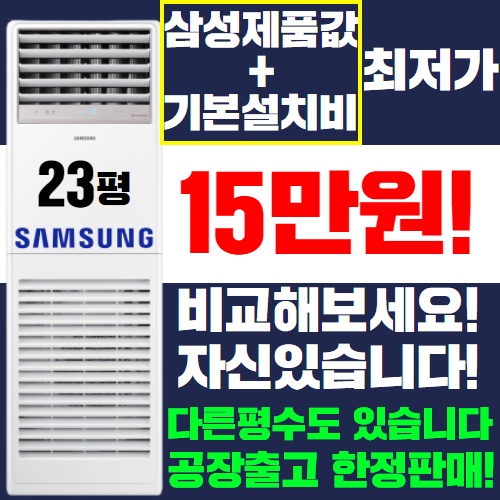 삼성제품값
+
기본설치비

최저가

SAMSUNG

23평
SAMSUNG

15만원!

비교해보세요!
자신있습니다!

다른평수도 있습니다
공장출고 한정판매!